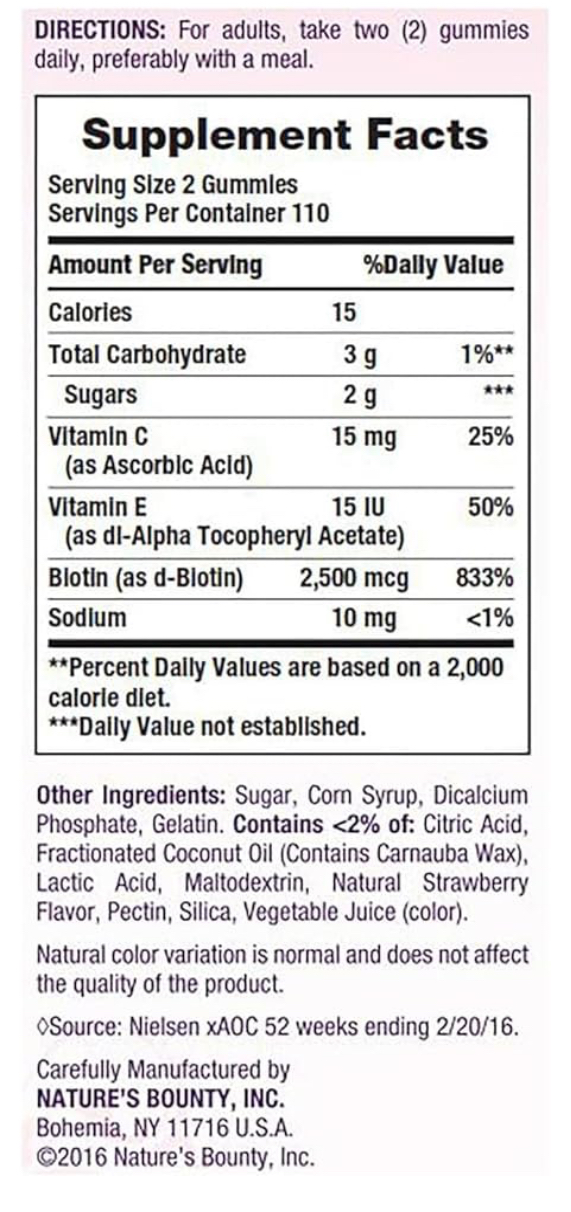 DIRECTIONS: For adults, take two (2) gummies daily, preferably with a meal.

Supplement Facts

Serving Size 2 Gummies
Servings Per Container 110

| Amount Per Serving | | %Daily Value |
|---|---|---|
| Calories | 15 | |
| Total Carbohydrate | 3 g | 1%** |
| Sugars | 2 g | *** |
| Vitamin C (as Ascorbic Acid) | 15 mg | 25% |
| Vitamin E (as dl-Alpha Tocopheryl Acetate) | 15 IU | 50% |
| Biotin (as d-Biotin) | 2,500 mcg | 833% |
| Sodium | 10 mg | <1% |

**Percent Daily Values are based on a 2,000 calorie diet.
***Daily Value not established.

Other Ingredients: Sugar, Corn Syrup, Dicalcium Phosphate, Gelatin. Contains <2% of: Citric Acid, Fractionated Coconut Oil (Contains Carnauba Wax), Lactic Acid, Maltodextrin, Natural Strawberry Flavor, Pectin, Silica, Vegetable Juice (color).

Natural color variation is normal and does not affect the quality of the product.

◊Source: Nielsen xAOC 52 weeks ending 2/20/16.

Carefully Manufactured by
NATURE'S BOUNTY, INC.
Bohemia, NY 11716 U.S.A.
©2016 Nature's Bounty, Inc.